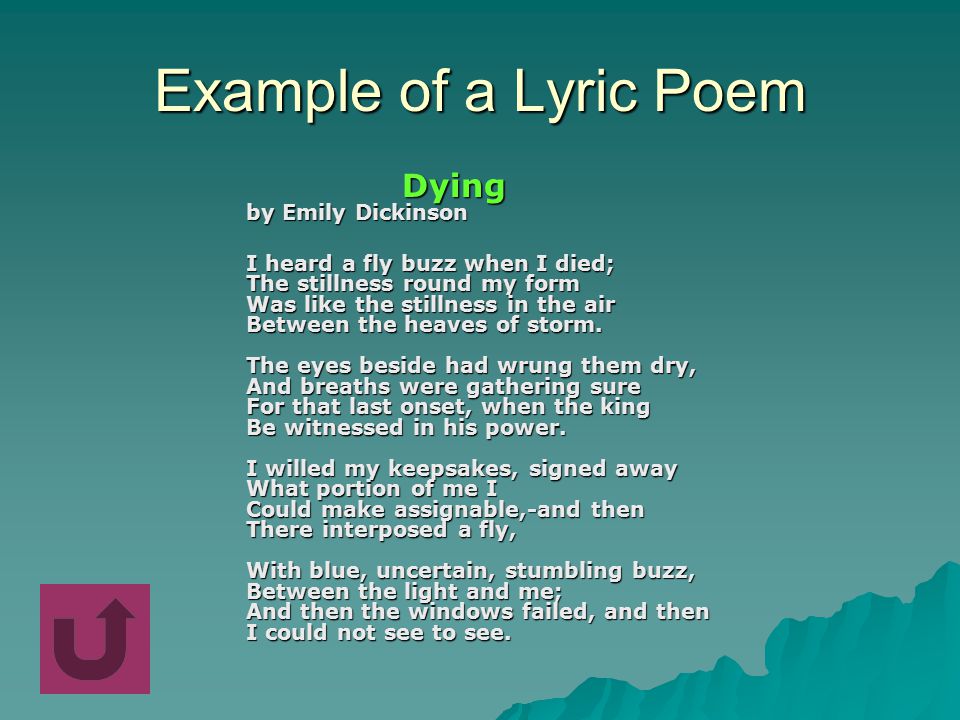 Example of a Lyric Poem

Dying
by Emily Dickinson

I heard a fly buzz when I died;
The stillness round my form
Was like the stillness in the air
Between the heaves of storm.

The eyes beside had wrung them dry,
And breaths were gathering sure
For that last onset, when the king
Be witnessed in his power.

I willed my keepsakes, signed away
What portion of me I
Could make assignable,-and then
There interposed a fly,

With blue, uncertain, stumbling buzz,
Between the light and me;
And then the windows failed, and then
I could not see to see.